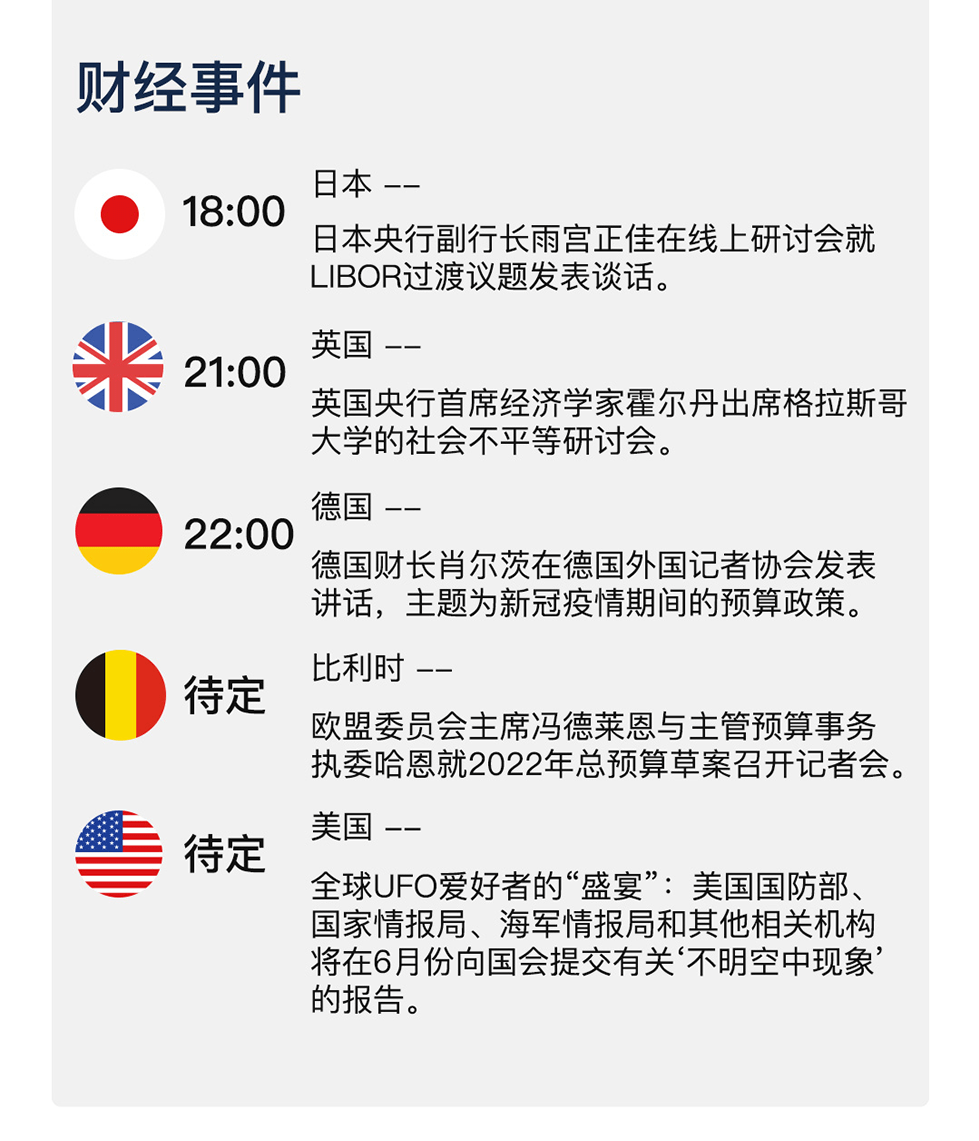 财经事件

18:00
日本 ——
日本央行副行长雨宫正佳在线上研讨会就LIBOR过渡议题发表谈话。

21:00
英国 ——
英国央行首席经济学家霍尔丹出席格拉斯哥大学的社会不平等研讨会。

22:00
德国 ——
德国财长肖尔茨在德国外国记者协会发表讲话，主题为新冠疫情期间的预算政策。

待定
比利时 ——
欧盟委员会主席冯德莱恩与主管预算事务执委哈恩就2022年总预算草案召开记者会。

待定
美国 ——
全球UFO爱好者的“盛宴”：美国国防部、国家情报局、海军情报局和其他相关机构将在6月份向国会提交有关‘不明空中现象’的报告。